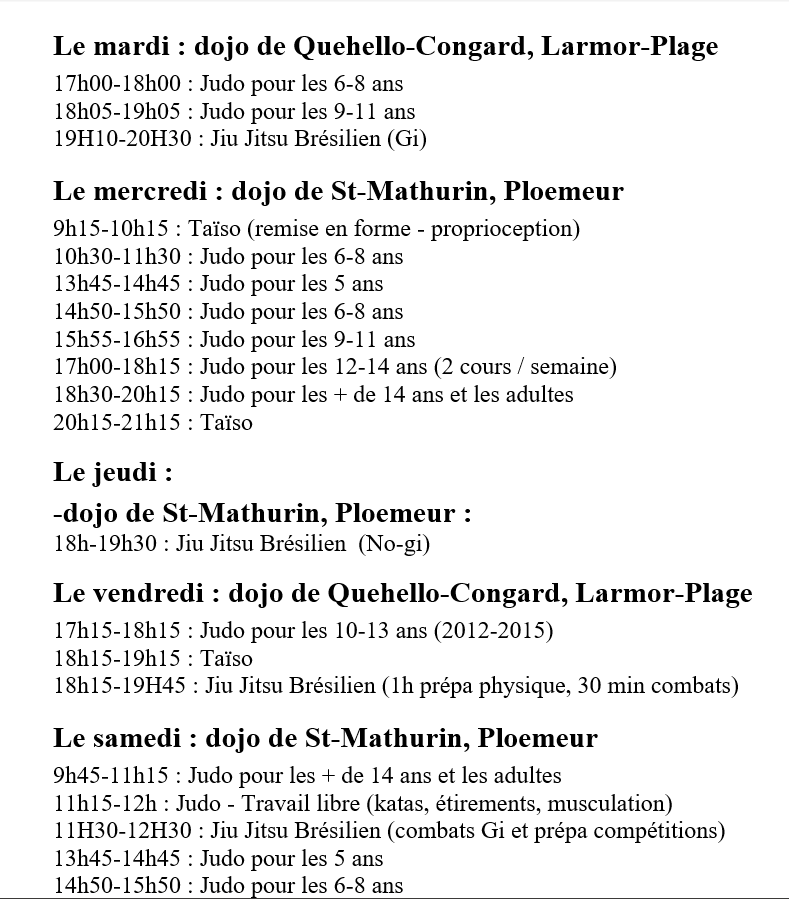 Le mardi : dojo de Quehello-Congard, Larmor-Plage

17h00-18h00 : Judo pour les 6-8 ans
18h05-19h05 : Judo pour les 9-11 ans
19H10-20H30 : Jiu Jitsu Brésilien (Gi)

Le mercredi : dojo de St-Mathurin, Ploemeur

9h15-10h15 : Taïso (remise en forme - proprioception)
10h30-11h30 : Judo pour les 6-8 ans
13h45-14h45 : Judo pour les 5 ans
14h50-15h50 : Judo pour les 6-8 ans
15h55-16h55 : Judo pour les 9-11 ans
17h00-18h15 : Judo pour les 12-14 ans (2 cours / semaine)
18h30-20h15 : Judo pour les + de 14 ans et les adultes
20h15-21h15 : Taïso

Le jeudi :

-dojo de St-Mathurin, Ploemeur :

18h-19h30 : Jiu Jitsu Brésilien (No-gi)

Le vendredi : dojo de Quehello-Congard, Larmor-Plage

17h15-18h15 : Judo pour les 10-13 ans (2012-2015)
18h15-19h15 : Taïso
18h15-19H45 : Jiu Jitsu Brésilien (1h prépa physique, 30 min combats)

Le samedi : dojo de St-Mathurin, Ploemeur

9h45-11h15 : Judo pour les + de 14 ans et les adultes
11h15-12h : Judo - Travail libre (katas, étirements, musculation)
11H30-12H30 : Jiu Jitsu Brésilien (combats Gi et prépa compétitions)
13h45-14h45 : Judo pour les 5 ans
14h50-15h50 : Judo pour les 6-8 ans